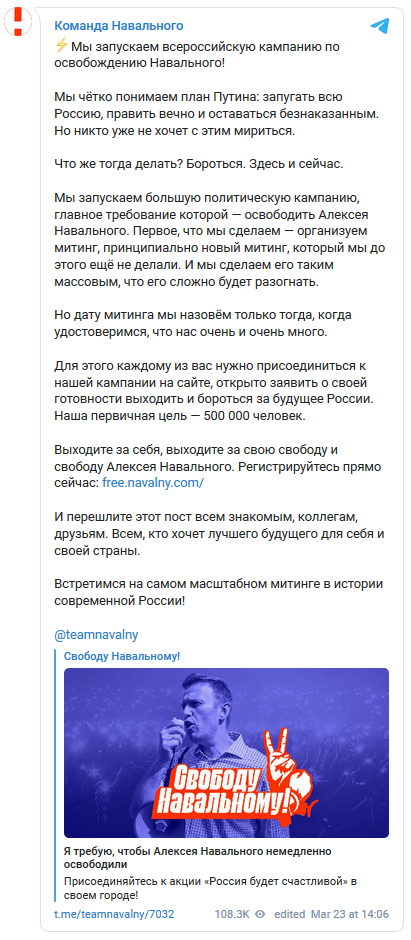 Команда Навального

⚡ Мы запускаем всероссийскую кампанию по освобождению Навального!

Мы чётко понимаем план Путина: запугать всю Россию, править вечно и оставаться безнаказанным. Но никто уже не хочет с этим мириться.

Что же тогда делать? Бороться. Здесь и сейчас.

Мы запускаем большую политическую кампанию, главное требование которой — освободить Алексея Навального. Первое, что мы сделаем — организуем митинг, принципиально новый митинг, который мы до этого ещё не делали. И мы сделаем его таким массовым, что его сложно будет разогнать.

Но дату митинга мы назовём только тогда, когда удостоверимся, что нас очень и очень много.

Для этого каждому из вас нужно присоединиться к нашей кампании на сайте, открыто заявить о своей готовности выходить и бороться за будущее России. Наша первичная цель — 500 000 человек.

Выходите за себя, выходите за свою свободу и свободу Алексея Навального. Регистрируйтесь прямо сейчас: free.navalny.com/

И перешлите этот пост всем знакомым, коллегам, друзьям. Всем, кто хочет лучшего будущего для себя и своей страны.

Встретимся на самом масштабном митинге в истории современной России!

@teamnavalny

Свободу Навальному!

Свободу Навальному!

Я требую, чтобы Алексея Навального немедленно освободили

Присоединяйтесь к акции «Россия будет счастливой» в своем городе!

t.me/teamnavalny/7032 108.3K edited Mar 23 at 14:06